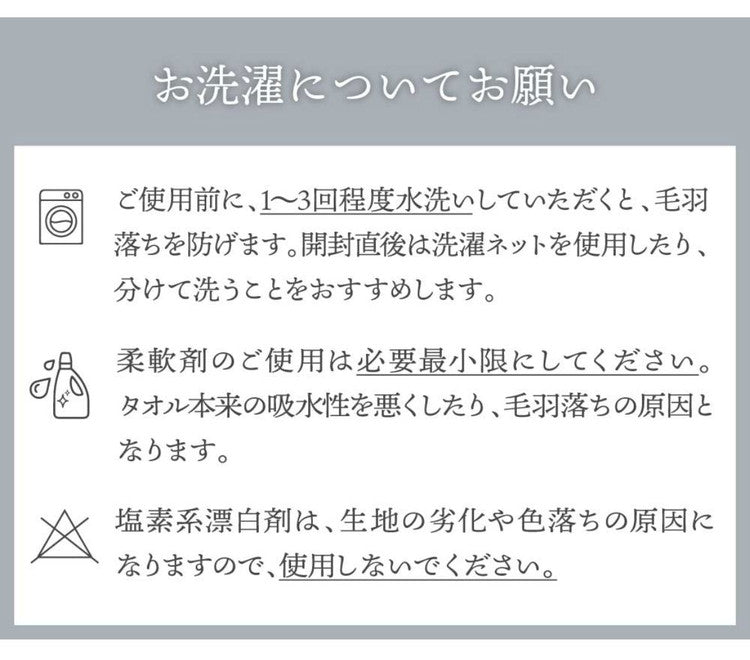 お洗濯についてお願い

ご使用前に、1〜3回程度水洗いしていただくと、毛羽落ちを防げます。開封直後は洗濯ネットを使用したり、分けて洗うことをおすすめします。

柔軟剤のご使用は必要最小限にしてください。タオル本来の吸水性を悪くしたり、毛羽落ちの原因となります。

塩素系漂白剤は、生地の劣化や色落ちの原因になりますので、使用しないでください。